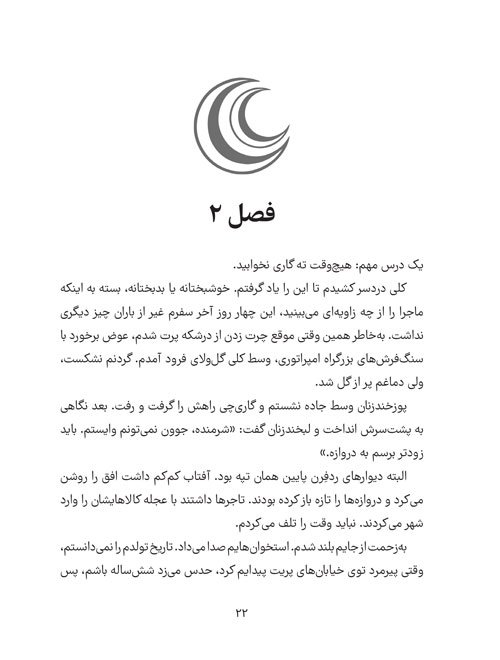 فصل ۲

یک درس مهم: هیچ‌وقت ته گاری نخوابید.

کلی دردسر کشیدم تا این را یاد گرفتم. خوشبختانه یا بدبختانه، بسته به اینکه ماجرا را از چه زاویه‌ای می‌بینید، این چهار روز آخر سفرم غیر از باران چیز دیگری نداشت. به‌خاطر همین وقتی موقع چرت زدن از درشکه پرت شدم، عوض برخورد با سنگ‌فرش‌های بزرگراه امپراتوری، وسط کلی گل‌ولای فرود آمدم. گردنم نشکست، ولی دماغم پر از گل شد.

پوزخندزنان وسط جاده نشستم و گاری‌چی راهش را گرفت و رفت. بعد نگاهی به پشت‌سرش انداخت و لبخندزنان گفت: «شرمنده، جوون نمی‌تونم وایستم. باید زودتر برسم به دروازه.»

البته دیوارهای ردفِرن پایین همان تپه بود. آفتاب کم‌کم داشت افق را روشن می‌کرد و دروازه‌ها را تازه باز کرده بودند. تاجرها داشتند با عجله کالاهایشان را وارد شهر می‌کردند. نباید وقت را تلف می‌کردم.

به‌زحمت از جایم بلند شدم. استخوان‌هایم صدا می‌داد. تاریخ تولدم را نمی‌دانستم، وقتی پیرمرد توی خیابان‌های پریت پیدایم کرد، حدس می‌زد شش‌ساله باشم، پس

۲۲